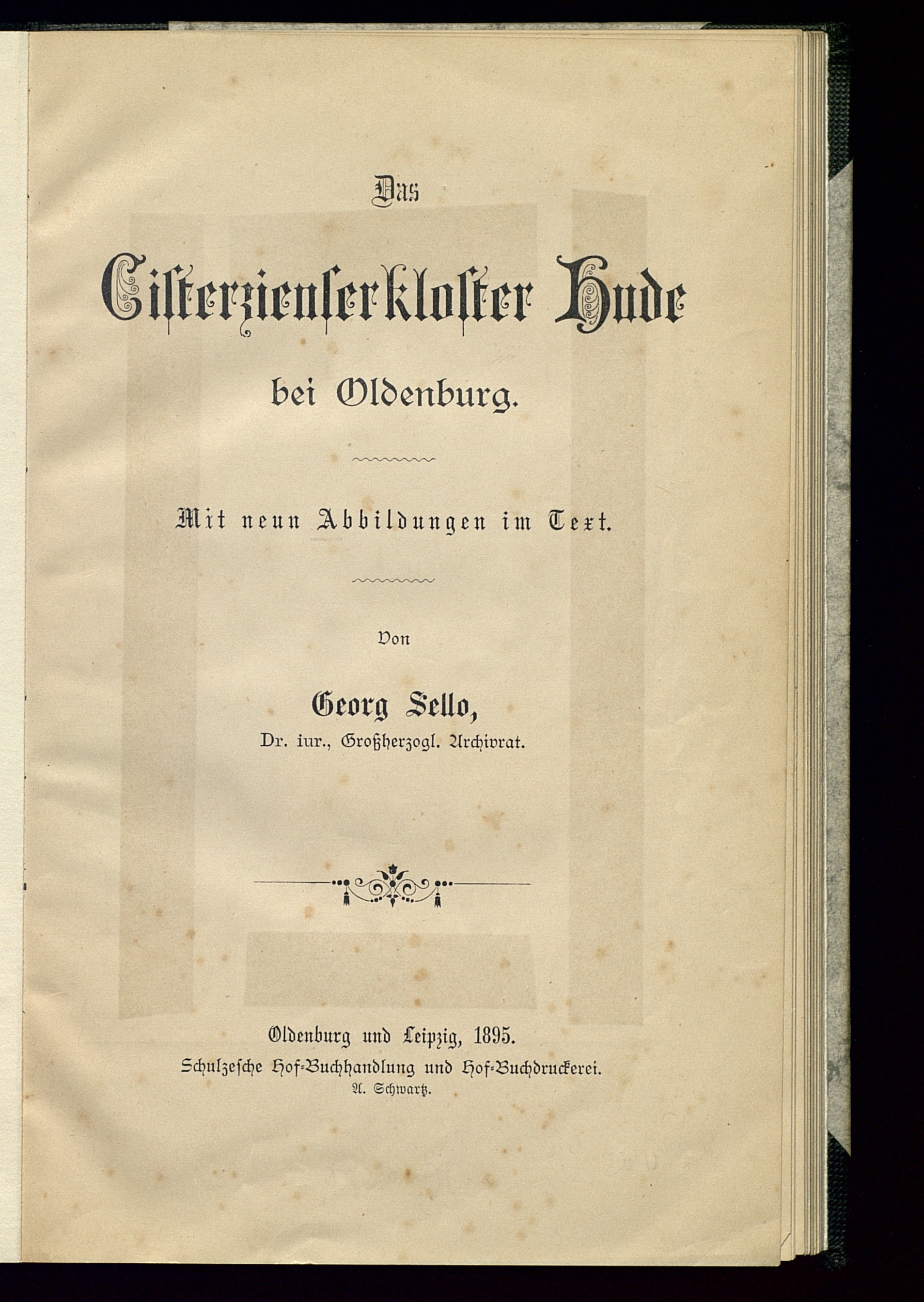 Das

Cisterzienserkloster Hude

bei Oldenburg.

Mit neun Abbildungen im Text.

Von

Georg Sello,

Dr. iur., Großherzogl. Archivrat.

Oldenburg und Leipzig, 1895.

Schulzesche Hof-Buchhandlung und Hof-Buchdruckerei.

A. Schwartz.